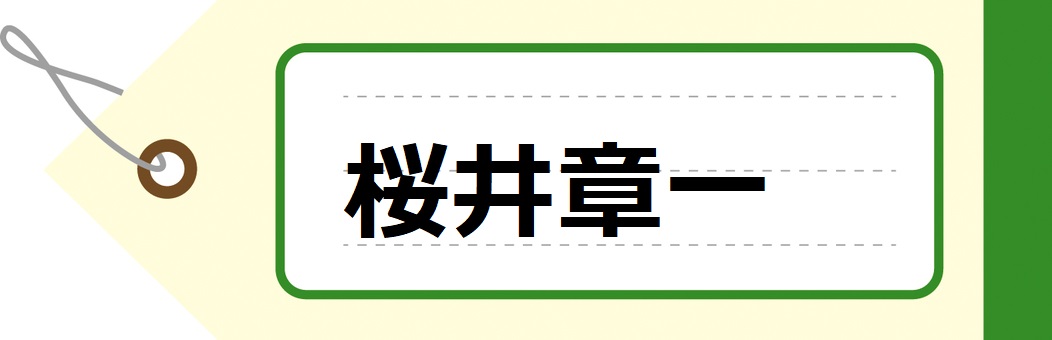 桜井章一